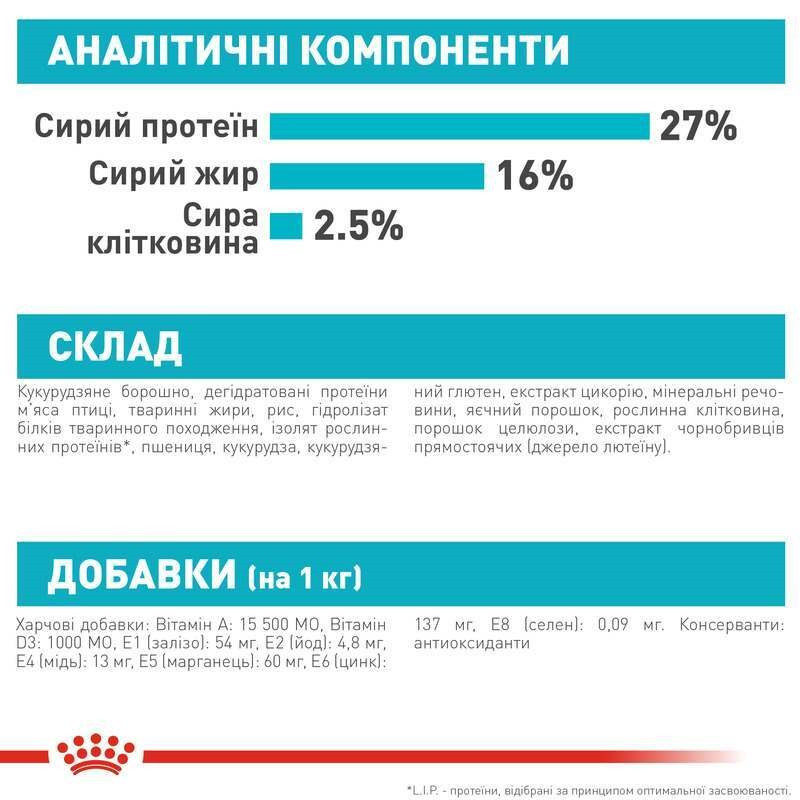 АНАЛІТИЧНІ КОМПОНЕНТИ

Сирий протеїн 27%

Сирий жир 16%

Сира клітковина 2.5%

СКЛАД

Кукурудзяне борошно, дегідратовані протеїни м'яса птиці, тваринні жири, рис, гідролізат білків тваринного походження, ізолят рослинних протеїнів*, пшениця, кукурудза, кукурудзяний глютен, екстракт цикорію, мінеральні речовини, яєчний порошок, рослинна клітковина, порошок целюлози, екстракт чорнобривців прямостоячих (джерело лютеїну).

ДОБАВКИ (на 1 кг)

Харчові добавки: Вітамін А: 15 500 МО, Вітамін D3: 1000 МО, Е1 (залізо): 54 мг, Е2 (йод): 4,8 мг, Е4 (мідь): 13 мг, Е5 (марганець): 60 мг, Е6 (цинк): 137 мг, Е8 (селен): 0,09 мг. Консерванти: антиоксиданти

*L.I.P. - протеїни, відібрані за принципом оптимальної засвоюваності.